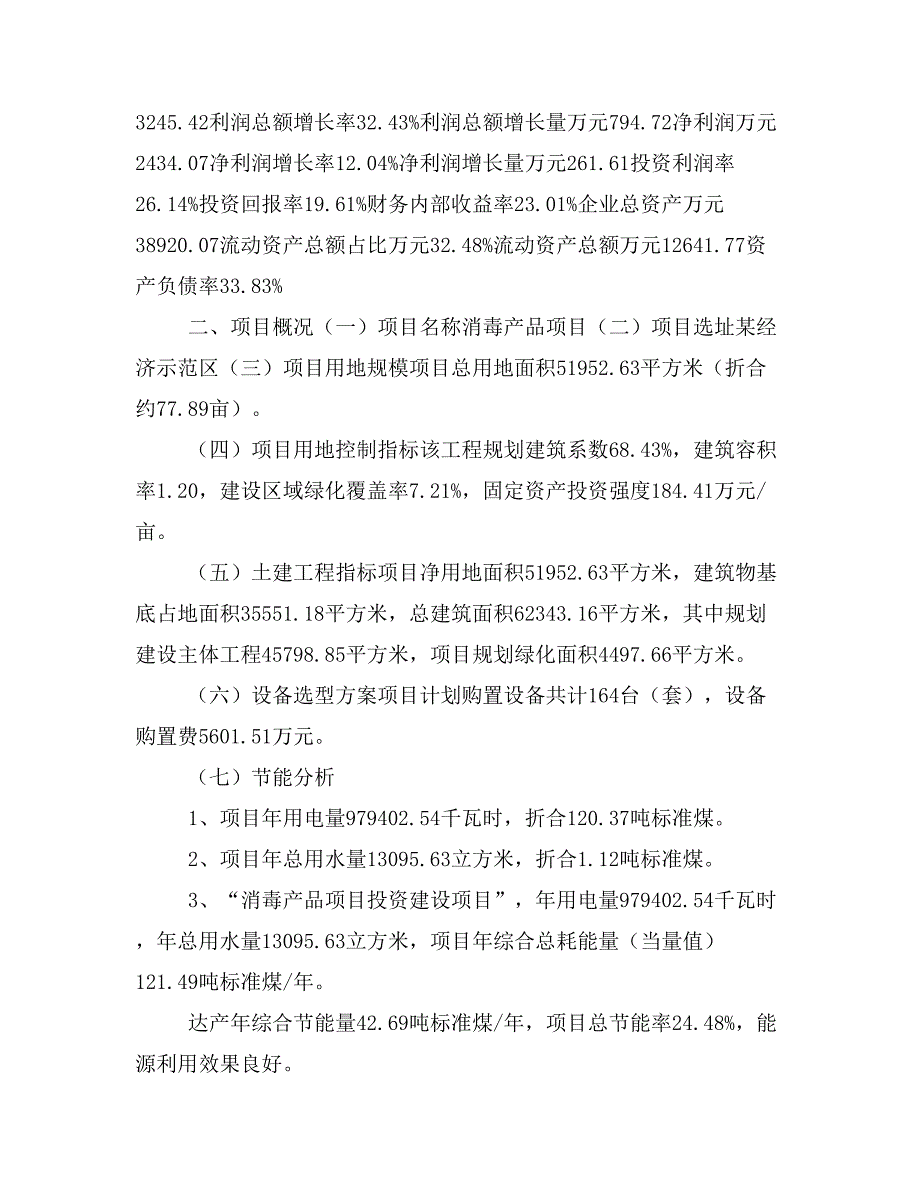 3245.42利润总额增长率32.43%利润总额增长量万元794.72净利润万元2434.07净利润增长率12.04%净利润增长量万元261.61投资利润率26.14%投资回报率19.61%财务内部收益率23.01%企业总资产万元38920.07流动资产总额占比万元32.48%流动资产总额万元12641.77资产负债率33.83%

二、项目概况（一）项目名称消毒产品项目（二）项目选址某经济示范区（三）项目用地规模项目总用地面积51952.63平方米（折合约77.89亩）。

（四）项目用地控制指标该工程规划建筑系数68.43%，建筑容积率1.20，建设区域绿化覆盖率7.21%，固定资产投资强度184.41万元/亩。

（五）土建工程指标项目净用地面积51952.63平方米，建筑物基底占地面积35551.18平方米，总建筑面积62343.16平方米，其中规划建设主体工程45798.85平方米，项目规划绿化面积4497.66平方米。

（六）设备选型方案项目计划购置设备共计164台（套），设备购置费5601.51万元。

（七）节能分析

1、项目年用电量979402.54千瓦时，折合120.37吨标准煤。

2、项目年总用水量13095.63立方米，折合1.12吨标准煤。

3、“消毒产品项目投资建设项目”，年用电量979402.54千瓦时，年总用水量13095.63立方米，项目年综合总耗能量（当量值）121.49吨标准煤/年。

达产年综合节能量42.69吨标准煤/年，项目总节能率24.48%，能源利用效果良好。